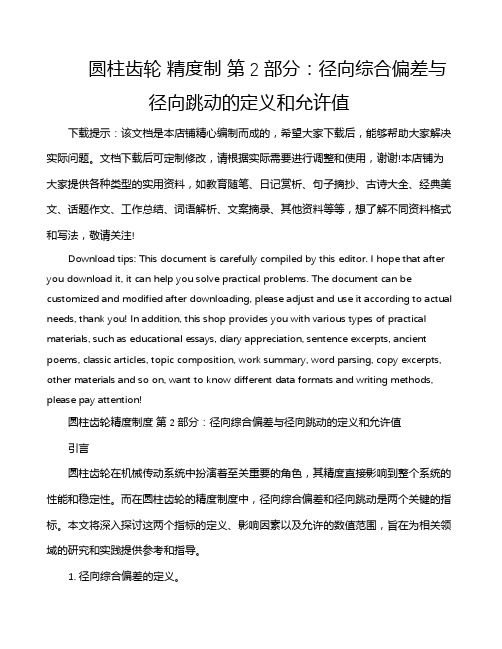 圆柱齿轮 精度制 第 2 部分：径向综合偏差与径向跳动的定义和允许值

下载提示：该文档是本店铺精心编制而成的，希望大家下载后，能够帮助大家解决实际问题。文档下载后可定制修改，请根据实际需要进行调整和使用，谢谢!本店铺为大家提供各种类型的实用资料，如教育随笔、日记赏析、句子摘抄、古诗大全、经典美文、话题作文、工作总结、词语解析、文案摘录、其他资料等等，想了解不同资料格式和写法，敬请关注!

Download tips: This document is carefully compiled by this editor. I hope that after you download it, it can help you solve practical problems. The document can be customized and modified after downloading, please adjust and use it according to actual needs, thank you! In addition, this shop provides you with various types of practical materials, such as educational essays, diary appreciation, sentence excerpts, ancient poems, classic articles, topic composition, work summary, word parsing, copy excerpts, other materials and so on, want to know different data formats and writing methods, please pay attention!

圆柱齿轮精度制度 第 2 部分：径向综合偏差与径向跳动的定义和允许值

引言

圆柱齿轮在机械传动系统中扮演着至关重要的角色，其精度直接影响到整个系统的性能和稳定性。而在圆柱齿轮的精度制度中，径向综合偏差和径向跳动是两个关键的指标。本文将深入探讨这两个指标的定义、影响因素以及允许的数值范围，旨在为相关领域的研究和实践提供参考和指导。

1. 径向综合偏差的定义。